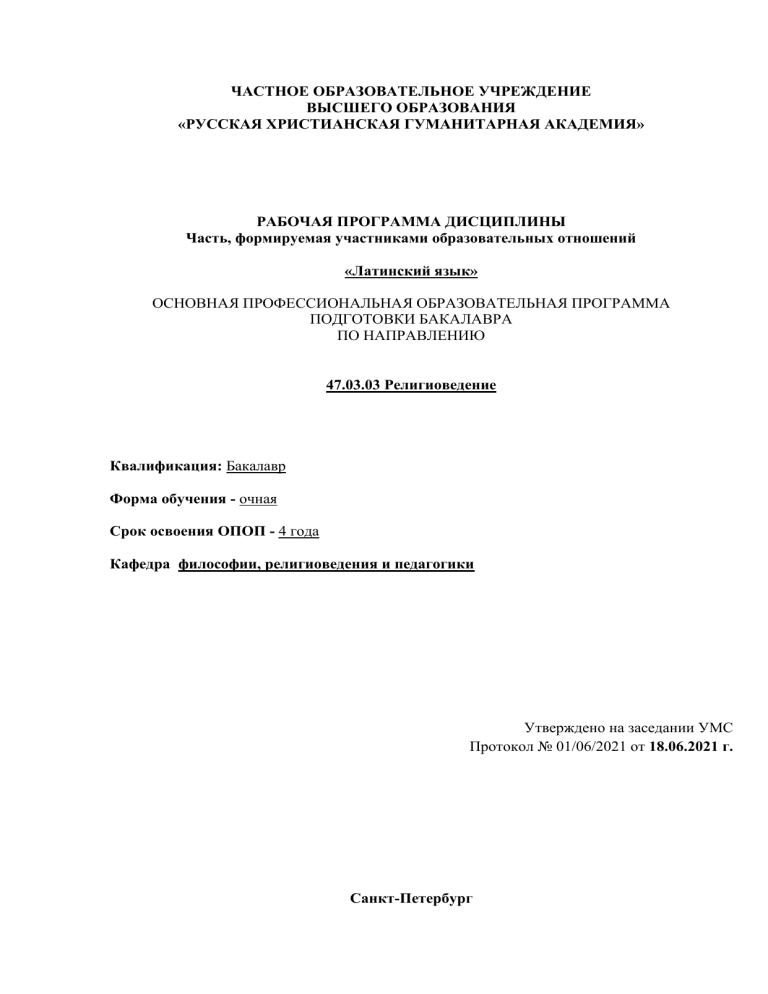 ЧАСТНОЕ ОБРАЗОВАТЕЛЬНОЕ УЧРЕЖДЕНИЕ
ВЫСШЕГО ОБРАЗОВАНИЯ
«РУССКАЯ ХРИСТИАНСКАЯ ГУМАНИТАРНАЯ АКАДЕМИЯ»

РАБОЧАЯ ПРОГРАММА ДИСЦИПЛИНЫ
Часть, формируемая участниками образовательных отношений

«Латинский язык»

ОСНОВНАЯ ПРОФЕССИОНАЛЬНАЯ ОБРАЗОВАТЕЛЬНАЯ ПРОГРАММА
ПОДГОТОВКИ БАКАЛАВРА
ПО НАПРАВЛЕНИЮ

47.03.03 Религиоведение

Квалификация: Бакалавр

Форма обучения - очная

Срок освоения ОПОП - 4 года

Кафедра философии, религиоведения и педагогики

Утверждено на заседании УМС
Протокол № 01/06/2021 от 18.06.2021 г.

Санкт-Петербург